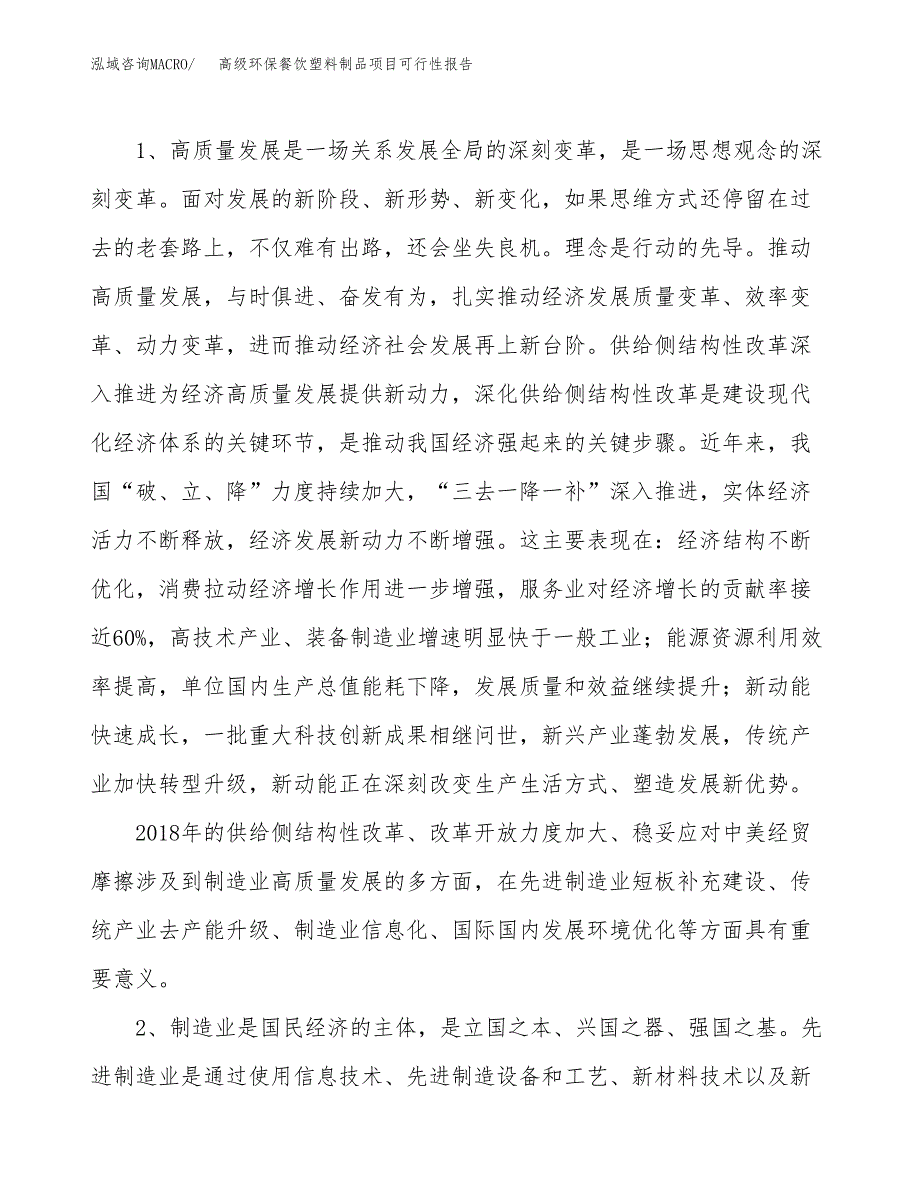 泓域咨询MACRO/　高级环保餐饮塑料制品项目可行性报告

1、高质量发展是一场关系发展全局的深刻变革，是一场思想观念的深刻变革。面对发展的新阶段、新形势、新变化，如果思维方式还停留在过去的老套路上，不仅难有出路，还会坐失良机。理念是行动的先导。推动高质量发展，与时俱进、奋发有为，扎实推动经济发展质量变革、效率变革、动力变革，进而推动经济社会发展再上新台阶。供给侧结构性改革深入推进为经济高质量发展提供新动力，深化供给侧结构性改革是建设现代化经济体系的关键环节，是推动我国经济强起来的关键步骤。近年来，我国“破、立、降”力度持续加大，“三去一降一补”深入推进，实体经济活力不断释放，经济发展新动力不断增强。这主要表现在：经济结构不断优化，消费拉动经济增长作用进一步增强，服务业对经济增长的贡献率接近60%，高技术产业、装备制造业增速明显快于一般工业；能源资源利用效率提高，单位国内生产总值能耗下降，发展质量和效益继续提升；新动能快速成长，一批重大科技创新成果相继问世，新兴产业蓬勃发展，传统产业加快转型升级，新动能正在深刻改变生产生活方式、塑造发展新优势。

2018年的供给侧结构性改革、改革开放力度加大、稳妥应对中美经贸摩擦涉及到制造业高质量发展的多方面，在先进制造业短板补充建设、传统产业去产能升级、制造业信息化、国际国内发展环境优化等方面具有重要意义。

2、制造业是国民经济的主体，是立国之本、兴国之器、强国之基。先进制造业是通过使用信息技术、先进制造设备和工艺、新材料技术以及新